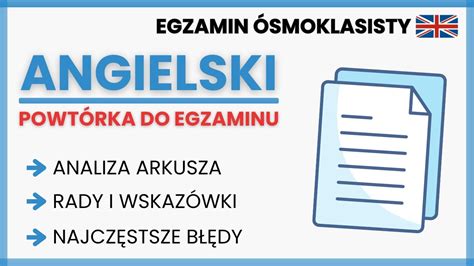 EGZAMIN ÓSMOKLASISTY

ANGIELSKI

POWTÓRKA DO EGZAMINU

ANALIZA ARKUSZA

RADY I WSKAZÓWKI

NAJCZĘSTSZE BŁĘDY